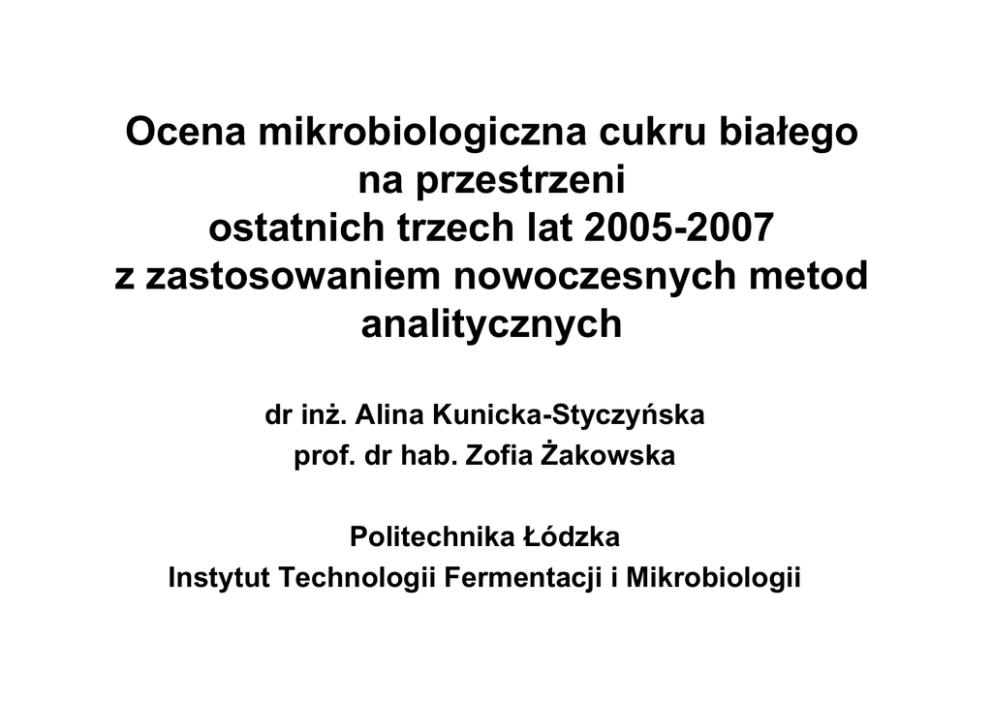 Ocena mikrobiologiczna cukru białego na przestrzeni ostatnich trzech lat 2005-2007 z zastosowaniem nowoczesnych metod analitycznych

dr inż. Alina Kunicka-Styczyńska
prof. dr hab. Zofia Żakowska

Politechnika Łódzka
Instytut Technologii Fermentacji i Mikrobiologii